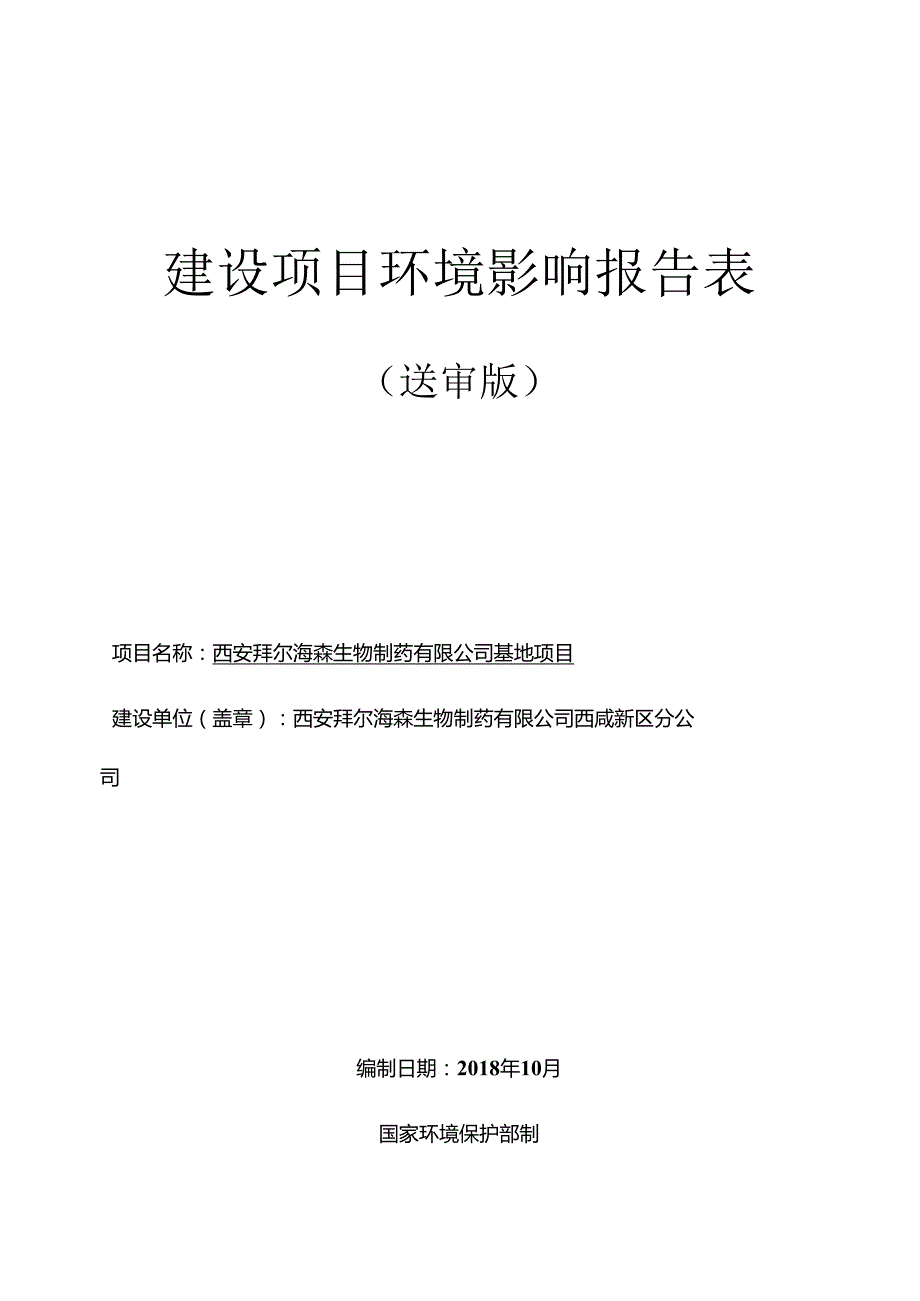 建设项目环境影响报告表

（送审版）

项目名称：西安拜尔海森生物制药有限公司基地项目

建设单位（盖章）：西安拜尔海森生物制药有限公司西咸新区分公司

编制日期：2018年10月

国家环境保护部制